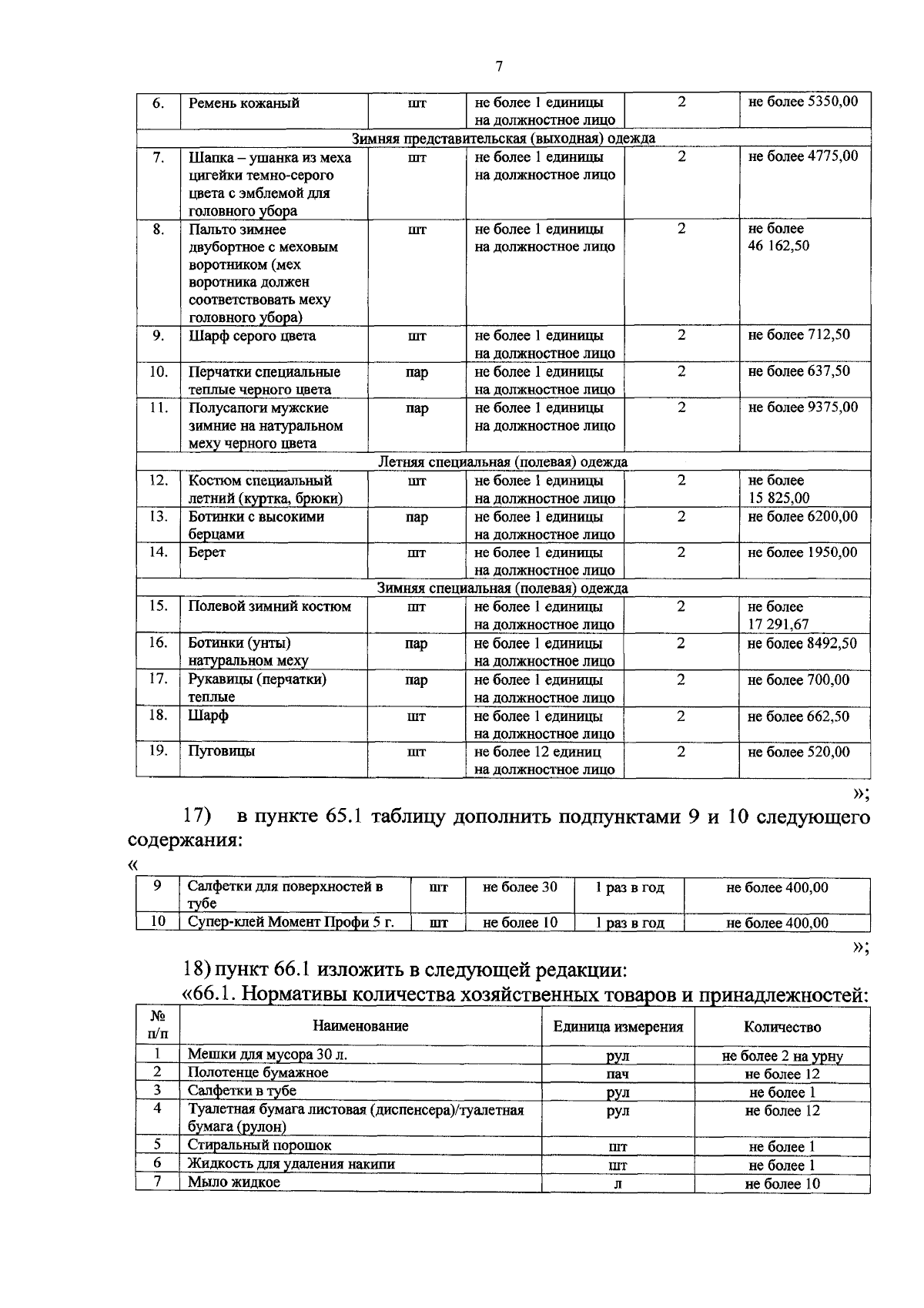 7

| 6. | Ремень кожаный | шт | не более 1 единицы на должностное лицо | 2 | не более 5350,00 |
|---|---|---|---|---|---|
| Зимняя представительская (выходная) одежда | | | | | |
| 7. | Шапка – ушанка из меха цигейки темно-серого цвета с эмблемой для головного убора | шт | не более 1 единицы на должностное лицо | 2 | не более 4775,00 |
| 8. | Пальто зимнее двубортное с меховым воротником (мех воротника должен соответствовать меху головного убора) | шт | не более 1 единицы на должностное лицо | 2 | не более 46 162,50 |
| 9. | Шарф серого цвета | шт | не более 1 единицы на должностное лицо | 2 | не более 712,50 |
| 10. | Перчатки специальные теплые черного цвета | пар | не более 1 единицы на должностное лицо | 2 | не более 637,50 |
| 11. | Полусапоги мужские зимние на натуральном меху черного цвета | пар | не более 1 единицы на должностное лицо | 2 | не более 9375,00 |
| Летняя специальная (полевая) одежда | | | | | |
| 12. | Костюм специальный летний (куртка, брюки) | шт | не более 1 единицы на должностное лицо | 2 | не более 15 825,00 |
| 13. | Ботинки с высокими берцами | пар | не более 1 единицы на должностное лицо | 2 | не более 6200,00 |
| 14. | Берет | шт | не более 1 единицы на должностное лицо | 2 | не более 1950,00 |
| Зимняя специальная (полевая) одежда | | | | | |
| 15. | Полевой зимний костюм | шт | не более 1 единицы на должностное лицо | 2 | не более 17 291,67 |
| 16. | Ботинки (унты) натуральном меху | пар | не более 1 единицы на должностное лицо | 2 | не более 8492,50 |
| 17. | Рукавицы (перчатки) теплые | пар | не более 1 единицы на должностное лицо | 2 | не более 700,00 |
| 18. | Шарф | шт | не более 1 единицы на должностное лицо | 2 | не более 662,50 |
| 19. | Пуговицы | шт | не более 12 единиц на должностное лицо | 2 | не более 520,00 |

»;

17) в пункте 65.1 таблицу дополнить подпунктами 9 и 10 следующего содержания:

«

| 9 | Салфетки для поверхностей в тубе | шт | не более 30 | 1 раз в год | не более 400,00 |
|---|---|---|---|---|---|
| 10 | Супер-клей Момент Профи 5 г. | шт | не более 10 | 1 раз в год | не более 400,00 |

»;

18) пункт 66.1 изложить в следующей редакции:

«66.1. Нормативы количества хозяйственных товаров и принадлежностей:

| № п/п | Наименование | Единица измерения | Количество |
|---|---|---|---|
| 1 | Мешки для мусора 30 л. | рул | не более 2 на урну |
| 2 | Полотенце бумажное | пач | не более 12 |
| 3 | Салфетки в тубе | рул | не более 1 |
| 4 | Туалетная бумага листовая (диспенсера)/туалетная бумага (рулон) | рул | не более 12 |
| 5 | Стиральный порошок | шт | не более 1 |
| 6 | Жидкость для удаления накипи | шт | не более 1 |
| 7 | Мыло жидкое | л | не более 10 |